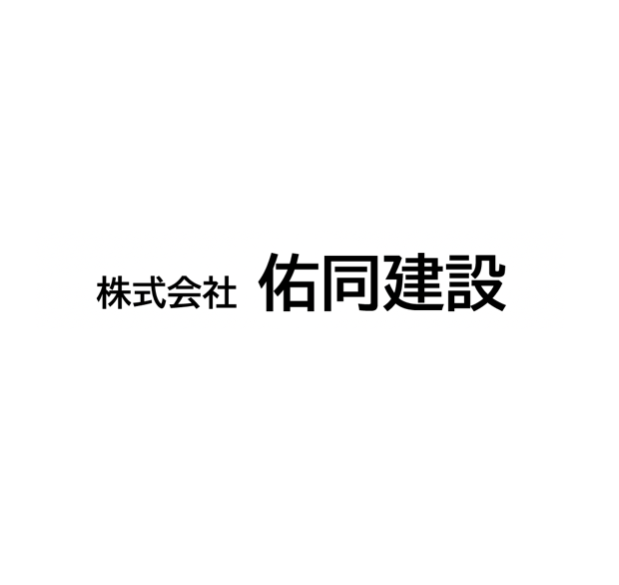 株式会社 佑同建設